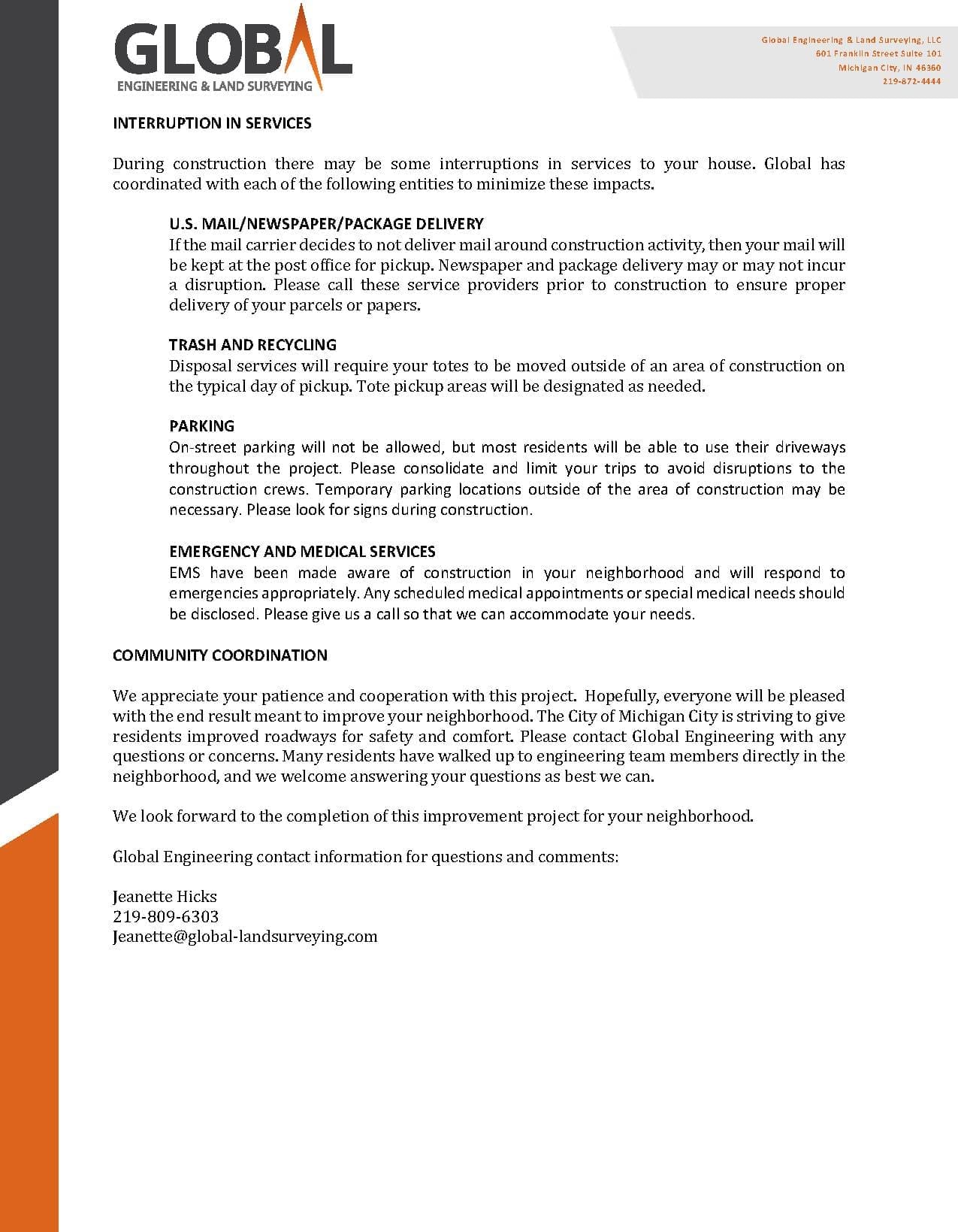 GLOBAL
ENGINEERING & LAND SURVEYING

Global Engineering & Land Surveying, LLC
601 Franklin Street Suite 101
Michigan City, IN 46360
219-872-4444

INTERRUPTION IN SERVICES

During construction there may be some interruptions in services to your house. Global has coordinated with each of the following entities to minimize these impacts.

U.S. MAIL/NEWSPAPER/PACKAGE DELIVERY
If the mail carrier decides to not deliver mail around construction activity, then your mail will be kept at the post office for pickup. Newspaper and package delivery may or may not incur a disruption. Please call these service providers prior to construction to ensure proper delivery of your parcels or papers.

TRASH AND RECYCLING
Disposal services will require your totes to be moved outside of an area of construction on the typical day of pickup. Tote pickup areas will be designated as needed.

PARKING
On-street parking will not be allowed, but most residents will be able to use their driveways throughout the project. Please consolidate and limit your trips to avoid disruptions to the construction crews. Temporary parking locations outside of the area of construction may be necessary. Please look for signs during construction.

EMERGENCY AND MEDICAL SERVICES
EMS have been made aware of construction in your neighborhood and will respond to emergencies appropriately. Any scheduled medical appointments or special medical needs should be disclosed. Please give us a call so that we can accommodate your needs.

COMMUNITY COORDINATION

We appreciate your patience and cooperation with this project. Hopefully, everyone will be pleased with the end result meant to improve your neighborhood. The City of Michigan City is striving to give residents improved roadways for safety and comfort. Please contact Global Engineering with any questions or concerns. Many residents have walked up to engineering team members directly in the neighborhood, and we welcome answering your questions as best we can.

We look forward to the completion of this improvement project for your neighborhood.

Global Engineering contact information for questions and comments:

Jeanette Hicks
219-809-6303
Jeanette@global-landsurveying.com